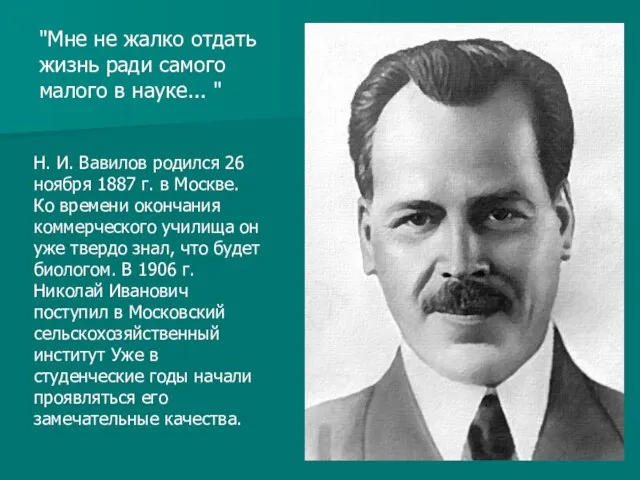 "Мне не жалко отдать жизнь ради самого малого в науке... "

Н. И. Вавилов родился 26 ноября 1887 г. в Москве. Ко времени окончания коммерческого училища он уже твердо знал, что будет биологом. В 1906 г. Николай Иванович поступил в Московский сельскохозяйственный институт Уже в студенческие годы начали проявляться его замечательные качества.